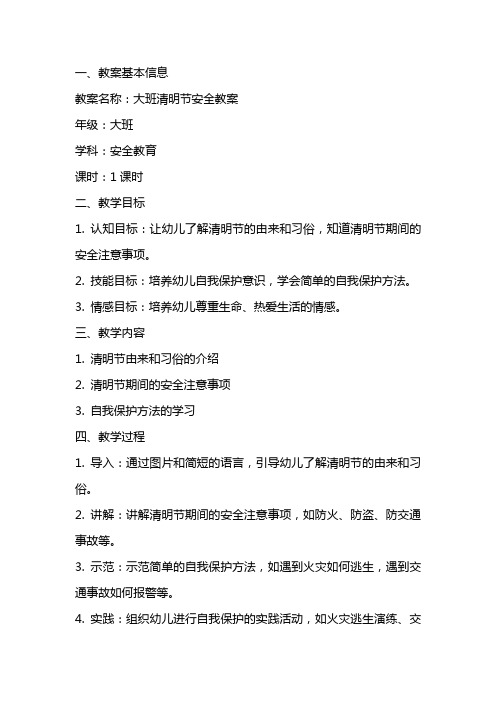 一、教案基本信息

教案名称：大班清明节安全教案

年级：大班

学科：安全教育

课时：1 课时

二、教学目标

1. 认知目标：让幼儿了解清明节的由来和习俗，知道清明节期间的安全注意事项。

2. 技能目标：培养幼儿自我保护意识，学会简单的自我保护方法。

3. 情感目标：培养幼儿尊重生命、热爱生活的情感。

三、教学内容

1. 清明节由来和习俗的介绍

2. 清明节期间的安全注意事项

3. 自我保护方法的学习

四、教学过程

1. 导入：通过图片和简短的语言，引导幼儿了解清明节的由来和习俗。

2. 讲解：讲解清明节期间的安全注意事项，如防火、防盗、防交通事故等。

3. 示范：示范简单的自我保护方法，如遇到火灾如何逃生，遇到交通事故如何报警等。

4. 实践：组织幼儿进行自我保护的实践活动，如火灾逃生演练、交